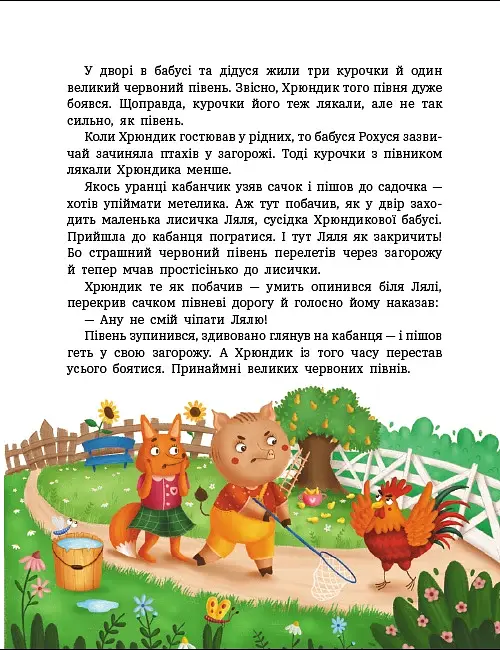 У дворі в бабусі та дідуся жили три курочки й один великий червоний півень. Звісно, Хрюндик того півня дуже боявся. Щоправда, курочки його теж лякали, але не так сильно, як півень.

Коли Хрюндик гостював у рідних, то бабуся Рохуся зазвичай зачиняла птахів у загорожі. Тоді курочки з півником лякали Хрюндика менше.

Якось уранці кабанчик узяв сачок і пішов до садочка — хотів упіймати метелика. Аж тут побачив, як у двір заходить маленька лисичка Ляля, сусідка Хрюндикової бабусі. Прийшла до кабанця погратися. І тут Ляля як закричить! Бо страшний червоний півень перелетів через загорожу й тепер мчав простісінько до лисички.

Хрюндик те як побачив — умить опинився біля Лялі, перекрив сачком півневі дорогу й голосно йому наказав:

— Ану не смій чіпати Лялю!

Півень зупинився, здивовано глянув на кабанця — і пішов геть у свою загорожу. А Хрюндик із того часу перестав усього боятися. Принаймні великих червоних півнів.